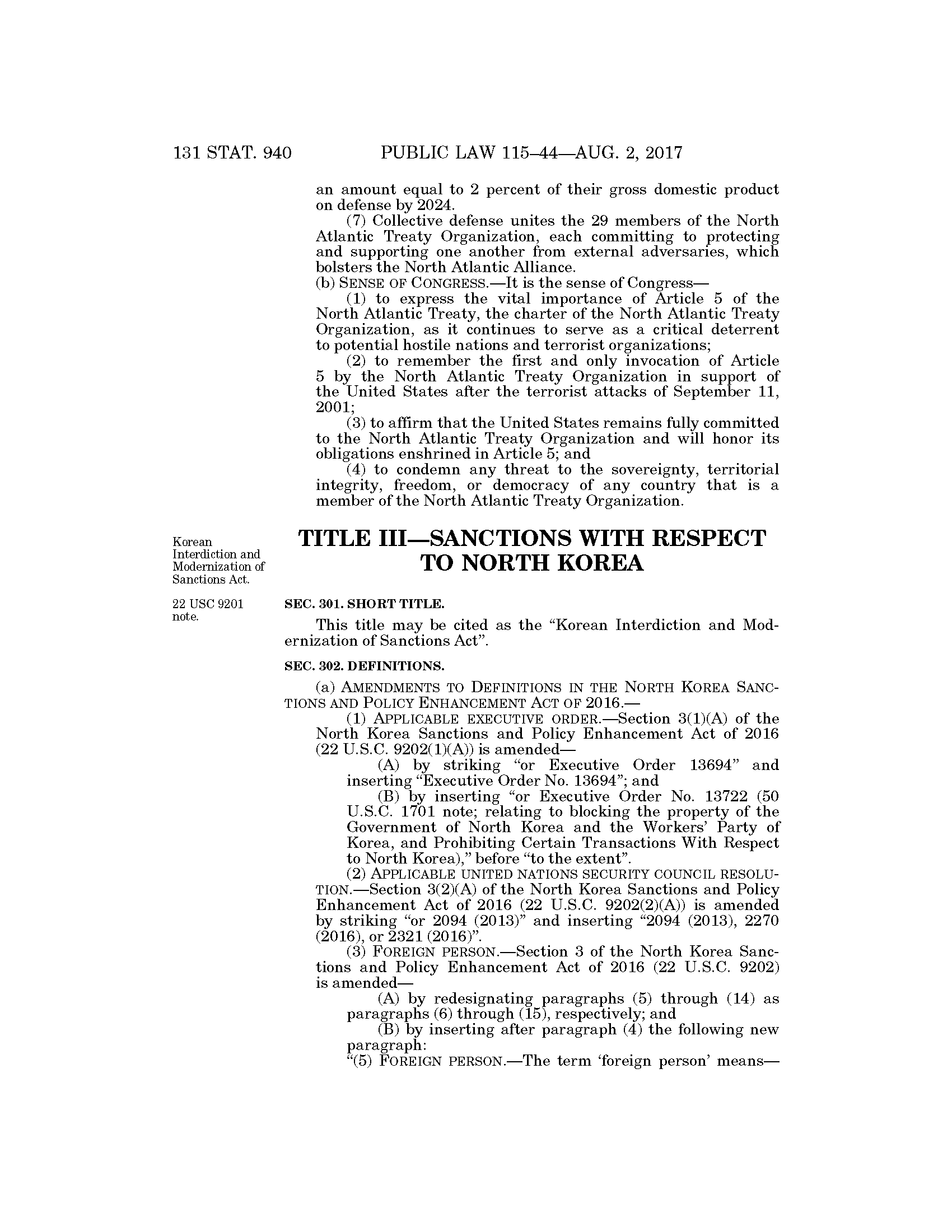 131 STAT. 940 PUBLIC LAW 115–44—AUG. 2, 2017

an amount equal to 2 percent of their gross domestic product on defense by 2024.

(7) Collective defense unites the 29 members of the North Atlantic Treaty Organization, each committing to protecting and supporting one another from external adversaries, which bolsters the North Atlantic Alliance.

(b) SENSE OF CONGRESS.—It is the sense of Congress—

(1) to express the vital importance of Article 5 of the North Atlantic Treaty, the charter of the North Atlantic Treaty Organization, as it continues to serve as a critical deterrent to potential hostile nations and terrorist organizations;

(2) to remember the first and only invocation of Article 5 by the North Atlantic Treaty Organization in support of the United States after the terrorist attacks of September 11, 2001;

(3) to affirm that the United States remains fully committed to the North Atlantic Treaty Organization and will honor its obligations enshrined in Article 5; and

(4) to condemn any threat to the sovereignty, territorial integrity, freedom, or democracy of any country that is a member of the North Atlantic Treaty Organization.

Korean Interdiction and Modernization of Sanctions Act.

TITLE III—SANCTIONS WITH RESPECT TO NORTH KOREA

22 USC 9201 note.

SEC. 301. SHORT TITLE.

This title may be cited as the “Korean Interdiction and Modernization of Sanctions Act”.

SEC. 302. DEFINITIONS.

(a) AMENDMENTS TO DEFINITIONS IN THE NORTH KOREA SANCTIONS AND POLICY ENHANCEMENT ACT OF 2016.—

(1) APPLICABLE EXECUTIVE ORDER.—Section 3(1)(A) of the North Korea Sanctions and Policy Enhancement Act of 2016 (22 U.S.C. 9202(1)(A)) is amended—

(A) by striking “or Executive Order 13694” and inserting “Executive Order No. 13694”; and

(B) by inserting “or Executive Order No. 13722 (50 U.S.C. 1701 note; relating to blocking the property of the Government of North Korea and the Workers’ Party of Korea, and Prohibiting Certain Transactions With Respect to North Korea),” before “to the extent”.

(2) APPLICABLE UNITED NATIONS SECURITY COUNCIL RESOLUTION.—Section 3(2)(A) of the North Korea Sanctions and Policy Enhancement Act of 2016 (22 U.S.C. 9202(2)(A)) is amended by striking “or 2094 (2013)” and inserting “2094 (2013), 2270 (2016), or 2321 (2016)”.

(3) FOREIGN PERSON.—Section 3 of the North Korea Sanctions and Policy Enhancement Act of 2016 (22 U.S.C. 9202) is amended—

(A) by redesignating paragraphs (5) through (14) as paragraphs (6) through (15), respectively; and

(B) by inserting after paragraph (4) the following new paragraph:

“(5) FOREIGN PERSON.—The term ‘foreign person’ means—